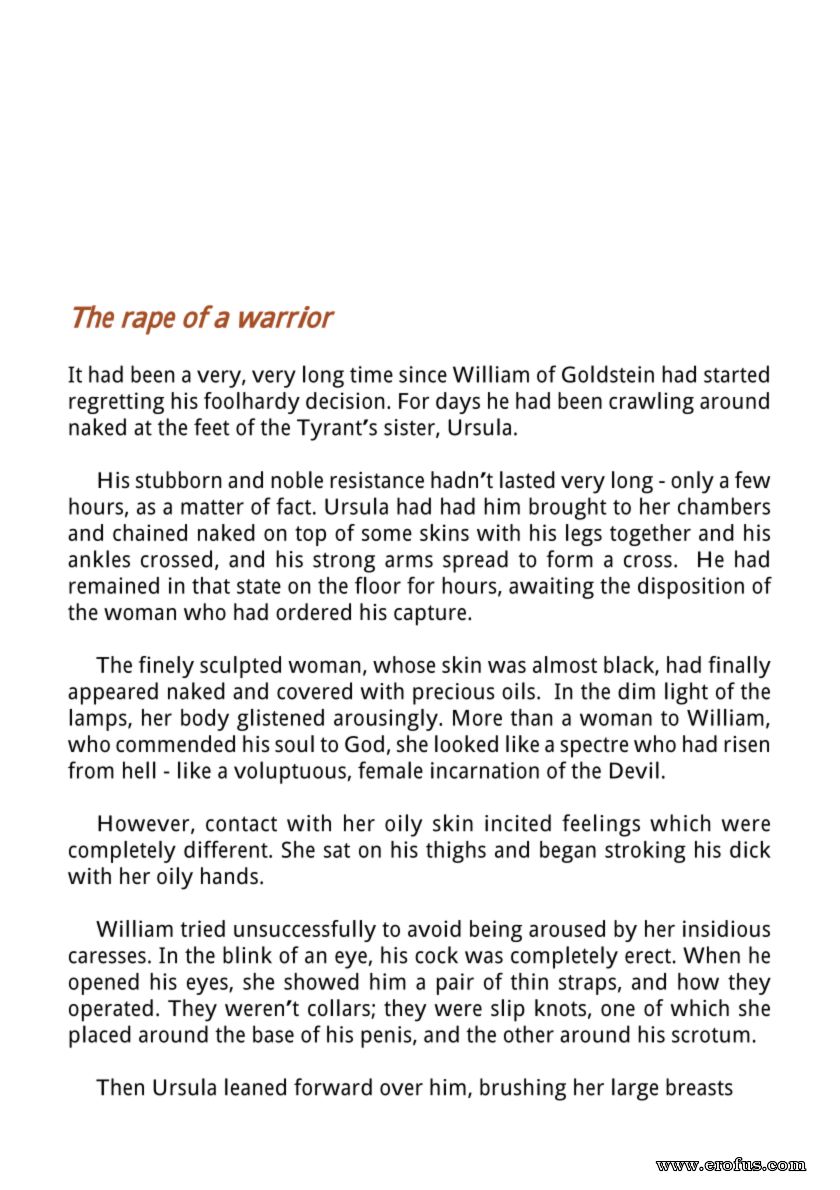 The rape of a warrior

It had been a very, very long time since William of Goldstein had started regretting his foolhardy decision. For days he had been crawling around naked at the feet of the Tyrant's sister, Ursula.

His stubborn and noble resistance hadn't lasted very long - only a few hours, as a matter of fact. Ursula had had him brought to her chambers and chained naked on top of some skins with his legs together and his ankles crossed, and his strong arms spread to form a cross. He had remained in that state on the floor for hours, awaiting the disposition of the woman who had ordered his capture.

The finely sculpted woman, whose skin was almost black, had finally appeared naked and covered with precious oils. In the dim light of the lamps, her body glistened arousingly. More than a woman to William, who commended his soul to God, she looked like a spectre who had risen from hell - like a voluptuous, female incarnation of the Devil.

However, contact with her oily skin incited feelings which were completely different. She sat on his thighs and began stroking his dick with her oily hands.

William tried unsuccessfully to avoid being aroused by her insidious caresses. In the blink of an eye, his cock was completely erect. When he opened his eyes, she showed him a pair of thin straps, and how they operated. They weren't collars; they were slip knots, one of which she placed around the base of his penis, and the other around his scrotum.

Then Ursula leaned forward over him, brushing her large breasts

www.erofus.com